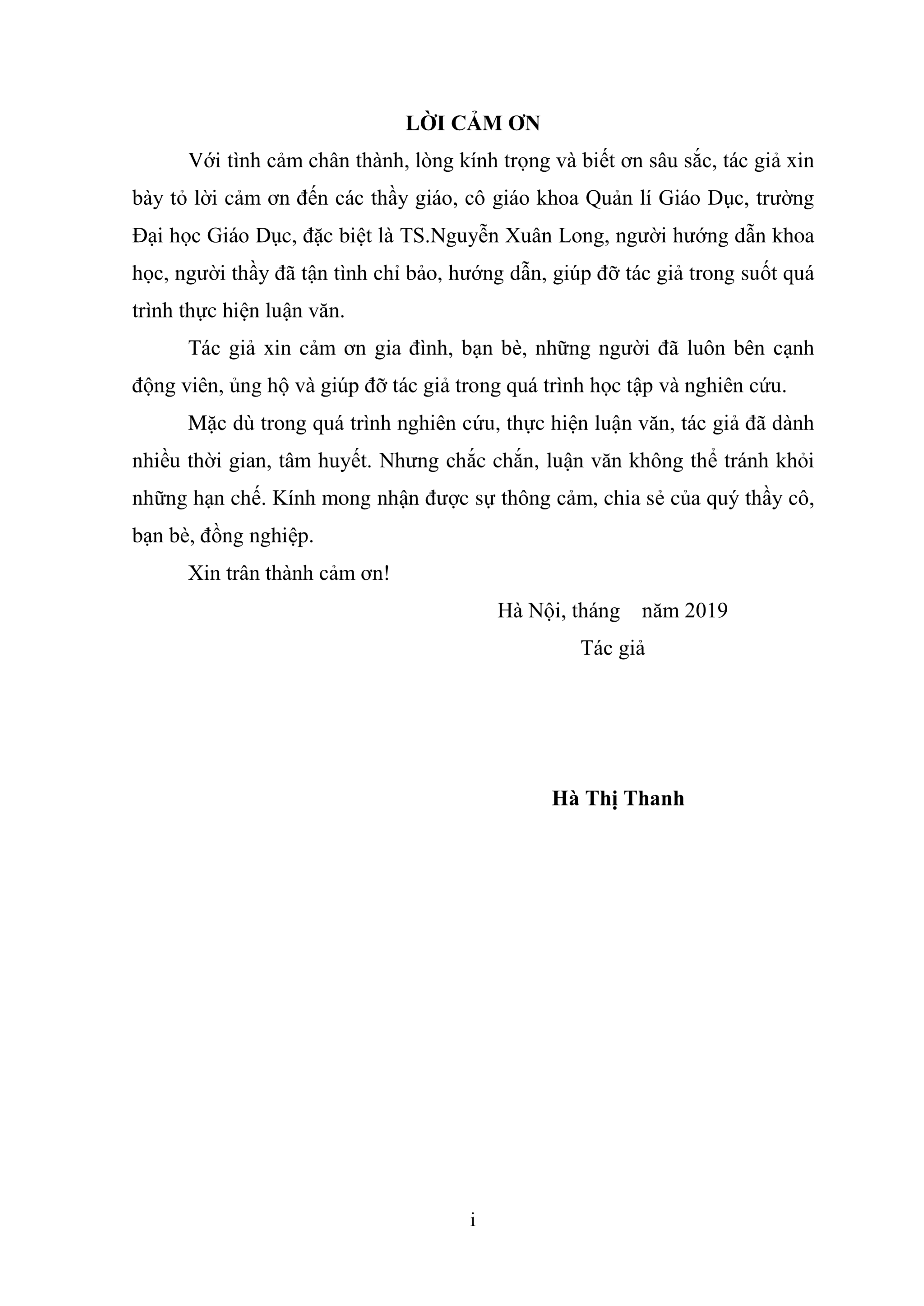 LỜI CẢM ƠN

Với tình cảm chân thành, lòng kính trọng và biết ơn sâu sắc, tác giả xin bày tỏ lời cảm ơn đến các thầy giáo, cô giáo khoa Quản lí Giáo Dục, trường Đại học Giáo Dục, đặc biệt là TS.Nguyễn Xuân Long, người hướng dẫn khoa học, người thầy đã tận tình chỉ bảo, hướng dẫn, giúp đỡ tác giả trong suốt quá trình thực hiện luận văn.

Tác giả xin cảm ơn gia đình, bạn bè, những người đã luôn bên cạnh động viên, ủng hộ và giúp đỡ tác giả trong quá trình học tập và nghiên cứu.

Mặc dù trong quá trình nghiên cứu, thực hiện luận văn, tác giả đã dành nhiều thời gian, tâm huyết. Nhưng chắc chắn, luận văn không thể tránh khỏi những hạn chế. Kính mong nhận được sự thông cảm, chia sẻ của quý thầy cô, bạn bè, đồng nghiệp.

Xin trân thành cảm ơn!

Hà Nội, tháng năm 2019

Tác giả

Hà Thị Thanh

i